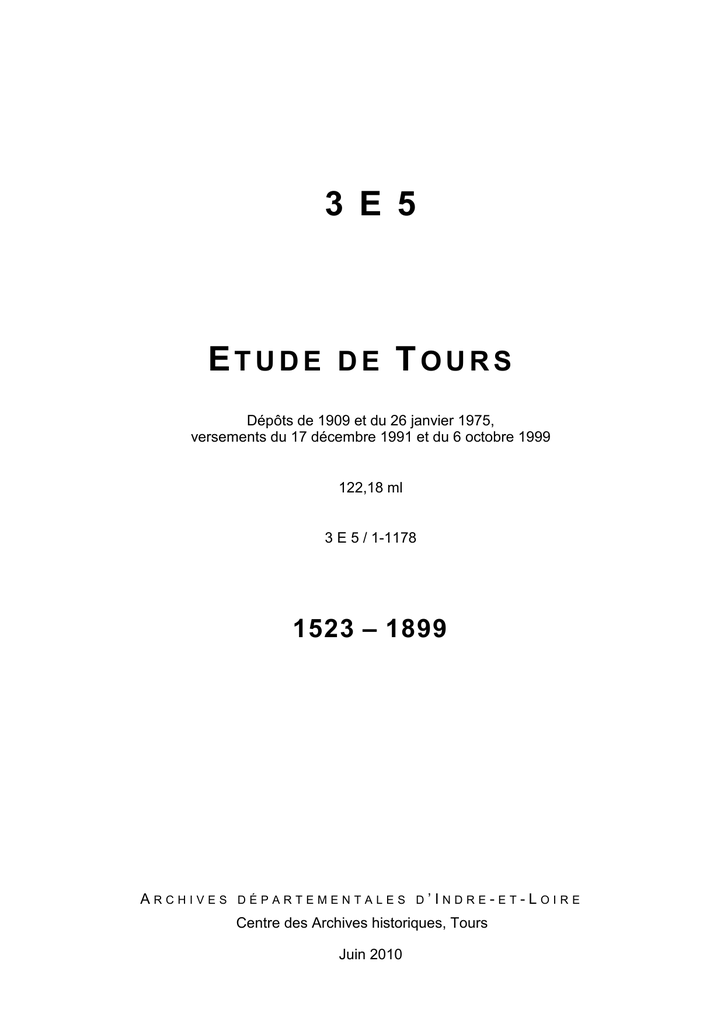 3 E 5

ETUDE DE TOURS

Dépôts de 1909 et du 26 janvier 1975, versements du 17 décembre 1991 et du 6 octobre 1999

122,18 ml

3 E 5 / 1-1178

1523 – 1899

ARCHIVES DÉPARTEMENTALES D'INDRE-ET-LOIRE
Centre des Archives historiques, Tours

Juin 2010